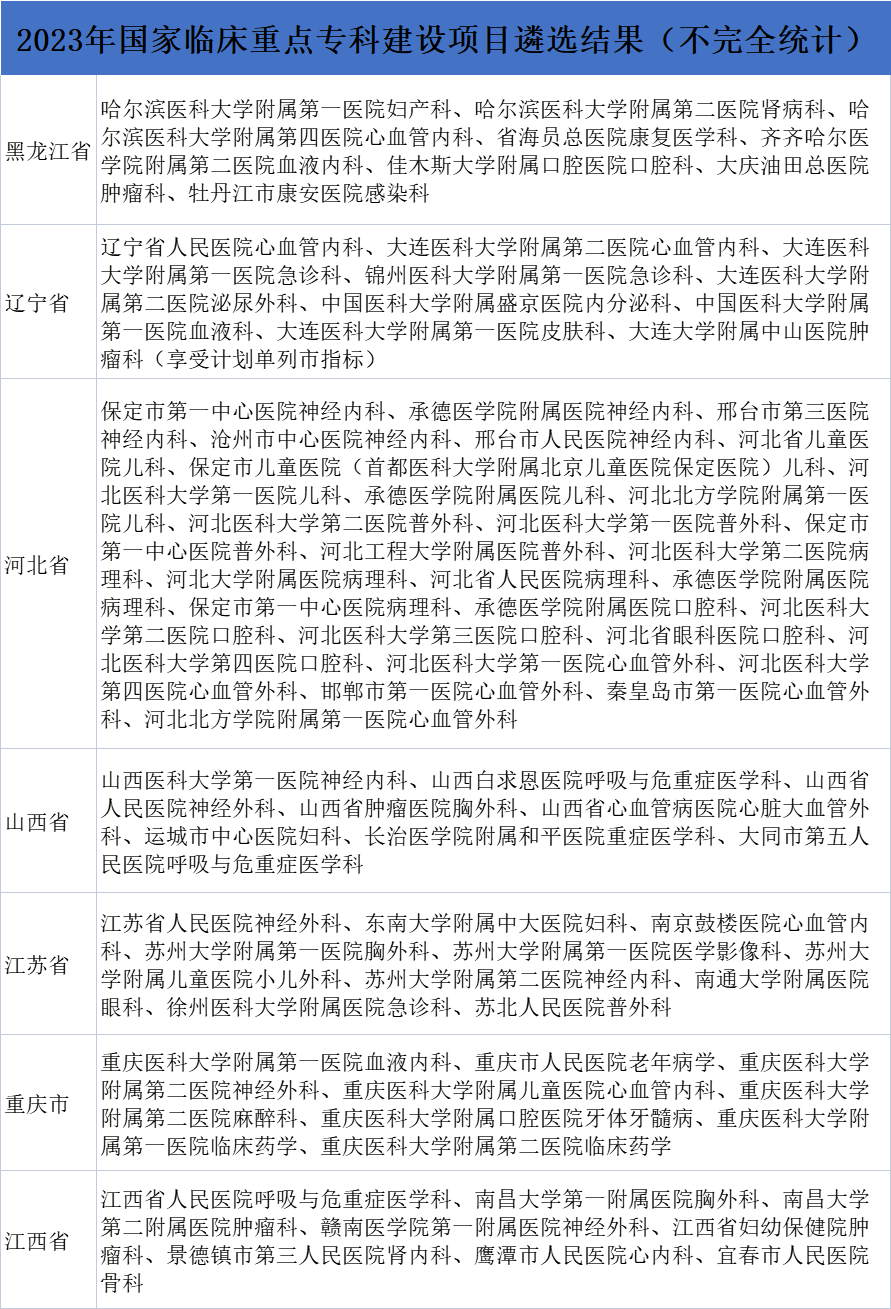 | 2023年国家临床重点专科建设项目遴选结果（不完全统计） | |
|---|---|
| 黑龙江省 | 哈尔滨医科大学附属第一医院妇产科、哈尔滨医科大学附属第二医院肾病科、哈尔滨医科大学附属第四医院心血管内科、省海员总医院康复医学科、齐齐哈尔医学院附属第二医院血液内科、佳木斯大学附属口腔医院口腔科、大庆油田总医院肿瘤科、牡丹江市康安医院感染科 |
| 辽宁省 | 辽宁省人民医院心血管内科、大连医科大学附属第二医院心血管内科、大连医科大学附属第一医院急诊科、锦州医科大学附属第一医院急诊科、大连医科大学附属第二医院泌尿外科、中国医科大学附属盛京医院内分泌科、中国医科大学附属第一医院血液科、大连医科大学附属第一医院皮肤科、大连大学附属中山医院肿瘤科（享受计划单列市指标） |
| 河北省 | 保定市第一中心医院神经内科、承德医学院附属医院神经内科、邢台市第三医院神经内科、沧州市中心医院神经内科、邢台市人民医院神经内科、河北省儿童医院儿科、保定市儿童医院（首都医科大学附属北京儿童医院保定医院）儿科、河北医科大学第一医院儿科、承德医学院附属医院儿科、河北北方学院附属第一医院儿科、河北医科大学第二医院普外科、河北医科大学第一医院普外科、保定市第一中心医院普外科、河北工程大学附属医院普外科、河北医科大学第二医院病理科、河北大学附属医院病理科、河北省人民医院病理科、承德医学院附属医院病理科、保定市第一中心医院病理科、承德医学院附属医院口腔科、河北医科大学第二医院口腔科、河北医科大学第三医院口腔科、河北省眼科医院口腔科、河北医科大学第四医院口腔科、河北医科大学第一医院心血管外科、河北医科大学第四医院心血管外科、邯郸市第一医院心血管外科、秦皇岛市第一医院心血管外科、河北北方学院附属第一医院心血管外科 |
| 山西省 | 山西医科大学第一医院神经内科、山西白求恩医院呼吸与危重症医学科、山西省人民医院神经外科、山西省肿瘤医院胸外科、山西省心血管病医院心脏大血管外科、运城市中心医院妇科、长治医学院附属和平医院重症医学科、大同市第五人民医院呼吸与危重症医学科 |
| 江苏省 | 江苏省人民医院神经外科、东南大学附属中大医院妇科、南京鼓楼医院心血管内科、苏州大学附属第一医院胸外科、苏州大学附属第一医院医学影像科、苏州大学附属儿童医院小儿外科、苏州大学附属第二医院神经内科、南通大学附属医院眼科、徐州医科大学附属医院急诊科、苏北人民医院普外科 |
| 重庆市 | 重庆医科大学附属第一医院血液内科、重庆市人民医院老年病学、重庆医科大学附属第二医院神经外科、重庆医科大学附属儿童医院心血管内科、重庆医科大学附属第二医院麻醉科、重庆医科大学附属口腔医院牙体牙髓病、重庆医科大学附属第一医院临床药学、重庆医科大学附属第二医院临床药学 |
| 江西省 | 江西省人民医院呼吸与危重症医学科、南昌大学第一附属医院胸外科、南昌大学第二附属医院肿瘤科、赣南医学院第一附属医院神经外科、江西省妇幼保健院肿瘤科、景德镇市第三人民医院肾内科、鹰潭市人民医院心内科、宜春市人民医院骨科 |